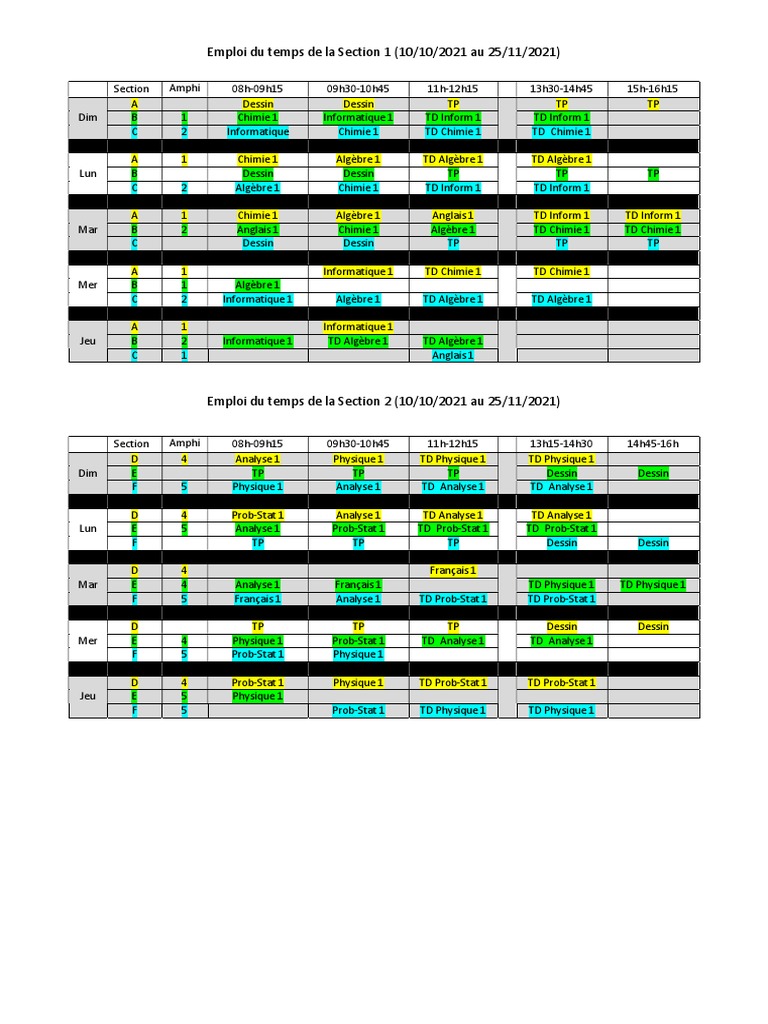 Emploi du temps de la Section 1 (10/10/2021 au 25/11/2021)

|  | Section | Amphi | 08h-09h15 | 09h30-10h45 | 11h-12h15 |  | 13h30-14h45 | 15h-16h15 |
|---|---|---|---|---|---|---|---|---|
| Dim | A |  | Dessin | Dessin | TP |  | TP | TP |
|  | B | 1 | Chimie 1 | Informatique 1 | TD Inform 1 |  | TD Inform 1 |  |
|  | C | 2 | Informatique | Chimie 1 | TD Chimie 1 |  | TD Chimie 1 |  |
| Lun | A | 1 | Chimie 1 | Algèbre 1 | TD Algèbre 1 |  | TD Algèbre 1 |  |
|  | B |  | Dessin | Dessin | TP |  | TP | TP |
|  | C | 2 | Algèbre 1 | Chimie 1 | TD Inform 1 |  | TD Inform 1 |  |
| Mar | A | 1 | Chimie 1 | Algèbre 1 | Anglais 1 |  | TD Inform 1 | TD Inform 1 |
|  | B | 2 | Anglais 1 | Chimie 1 | Algèbre 1 |  | TD Chimie 1 | TD Chimie 1 |
|  | C |  | Dessin | Dessin | TP |  | TP | TP |
| Mer | A | 1 |  | Informatique 1 | TD Chimie 1 |  | TD Chimie 1 |  |
|  | B | 1 | Algèbre 1 |  |  |  |  |  |
|  | C | 2 | Informatique 1 | Algèbre 1 | TD Algèbre 1 |  | TD Algèbre 1 |  |
| Jeu | A | 1 |  | Informatique 1 |  |  |  |  |
|  | B | 2 | Informatique 1 | TD Algèbre 1 | TD Algèbre 1 |  |  |  |
|  | C | 1 |  |  | Anglais 1 |  |  |  |

Emploi du temps de la Section 2 (10/10/2021 au 25/11/2021)

|  | Section | Amphi | 08h-09h15 | 09h30-10h45 | 11h-12h15 |  | 13h15-14h30 | 14h45-16h |
|---|---|---|---|---|---|---|---|---|
| Dim | D | 4 | Analyse 1 | Physique 1 | TD Physique 1 |  | TD Physique 1 |  |
|  | E |  | TP | TP | TP |  | Dessin | Dessin |
|  | F | 5 | Physique 1 | Analyse 1 | TD Analyse 1 |  | TD Analyse 1 |  |
| Lun | D | 4 | Prob-Stat 1 | Analyse 1 | TD Analyse 1 |  | TD Analyse 1 |  |
|  | E | 5 | Analyse 1 | Prob-Stat 1 | TD Prob-Stat 1 |  | TD Prob-Stat 1 |  |
|  | F |  | TP | TP | TP |  | Dessin | Dessin |
| Mar | D | 4 |  |  | Français 1 |  |  |  |
|  | E | 4 | Analyse 1 | Français 1 |  |  | TD Physique 1 | TD Physique 1 |
|  | F | 5 | Français 1 | Analyse 1 | TD Prob-Stat 1 |  | TD Prob-Stat 1 |  |
| Mer | D |  | TP | TP | TP |  | Dessin | Dessin |
|  | E | 4 | Physique 1 | Prob-Stat 1 | TD Analyse 1 |  | TD Analyse 1 |  |
|  | F | 5 | Prob-Stat 1 | Physique 1 |  |  |  |  |
| Jeu | D | 4 | Prob-Stat 1 | Physique 1 | TD Prob-Stat 1 |  | TD Prob-Stat 1 |  |
|  | E | 5 | Physique 1 |  |  |  |  |  |
|  | F | 5 |  | Prob-Stat 1 | TD Physique 1 |  | TD Physique 1 |  |